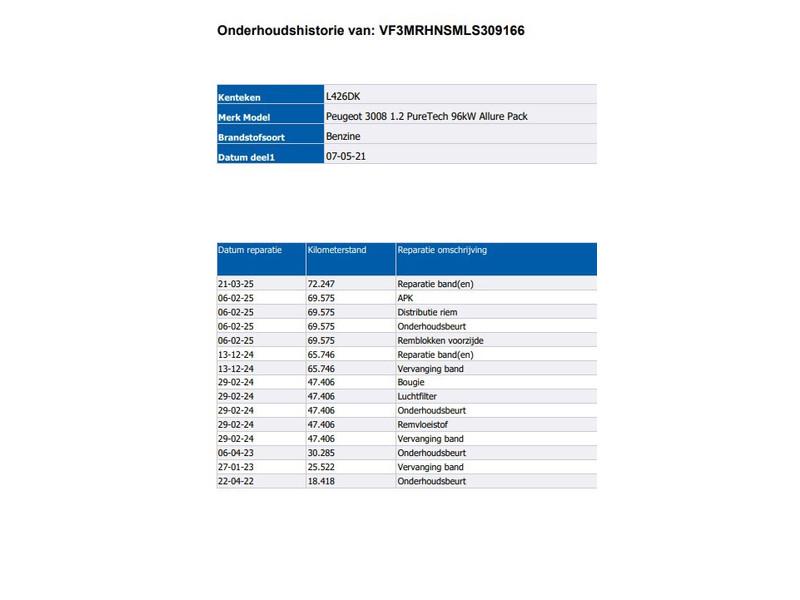 Onderhoudshistorie van: VF3MRHNSMLS309166

| Kenteken | L426DK |
|---|---|
| Merk Model | Peugeot 3008 1.2 PureTech 96kW Allure Pack |
| Brandstofsoort | Benzine |
| Datum deel1 | 07-05-21 |

| Datum reparatie | Kilometerstand | Reparatie omschrijving |
|---|---|---|
| 21-03-25 | 72.247 | Reparatie band(en) |
| 06-02-25 | 69.575 | APK |
| 06-02-25 | 69.575 | Distributie riem |
| 06-02-25 | 69.575 | Onderhoudsbeurt |
| 06-02-25 | 69.575 | Remblokken voorzijde |
| 13-12-24 | 65.746 | Reparatie band(en) |
| 13-12-24 | 65.746 | Vervanging band |
| 29-02-24 | 47.406 | Bougie |
| 29-02-24 | 47.406 | Luchtfilter |
| 29-02-24 | 47.406 | Onderhoudsbeurt |
| 29-02-24 | 47.406 | Remvloeistof |
| 29-02-24 | 47.406 | Vervanging band |
| 06-04-23 | 30.285 | Onderhoudsbeurt |
| 27-01-23 | 25.522 | Vervanging band |
| 22-04-22 | 18.418 | Onderhoudsbeurt |